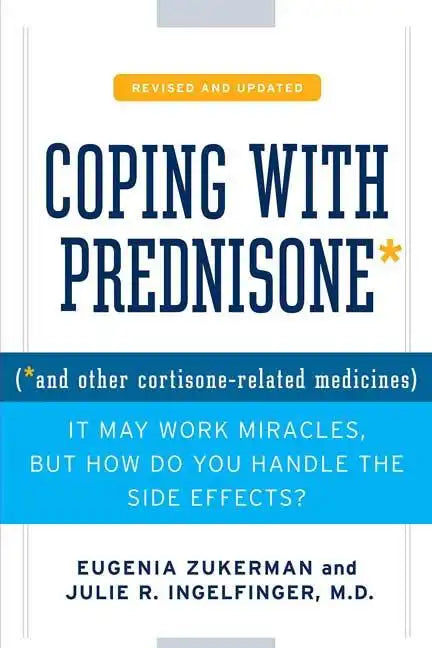 REVISED AND UPDATED

COPING WITH PREDNISONE*

(*and other cortisone-related medicines)

IT MAY WORK MIRACLES, BUT HOW DO YOU HANDLE THE SIDE EFFECTS?

EUGENIA ZUKERMAN and JULIE R. INGELFINGER, M.D.